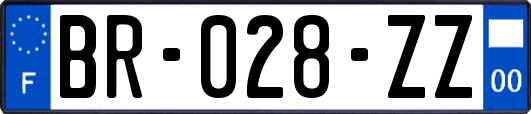 F
BR-028-ZZ
00